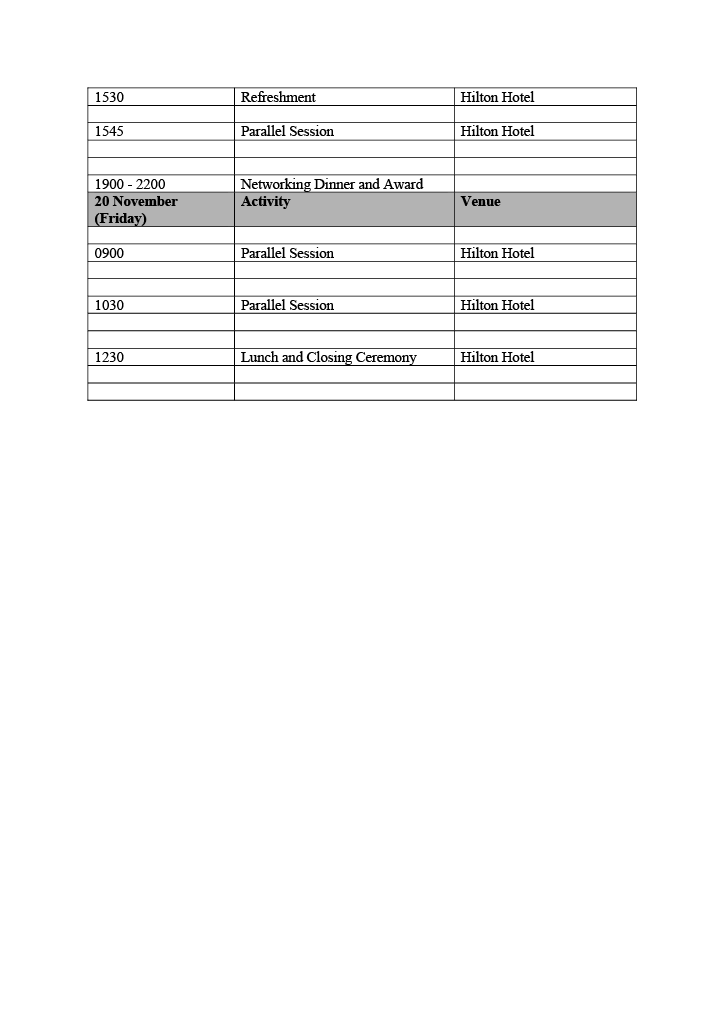 | 1530 | Refreshment | Hilton Hotel |
|---|---|---|
| | | |
| 1545 | Parallel Session | Hilton Hotel |
| | | |
| | | |
| 1900 - 2200 | Networking Dinner and Award | |
| **20 November (Friday)** | **Activity** | **Venue** |
| | | |
| 0900 | Parallel Session | Hilton Hotel |
| | | |
| | | |
| 1030 | Parallel Session | Hilton Hotel |
| | | |
| | | |
| 1230 | Lunch and Closing Ceremony | Hilton Hotel |
| | | |
| | | |